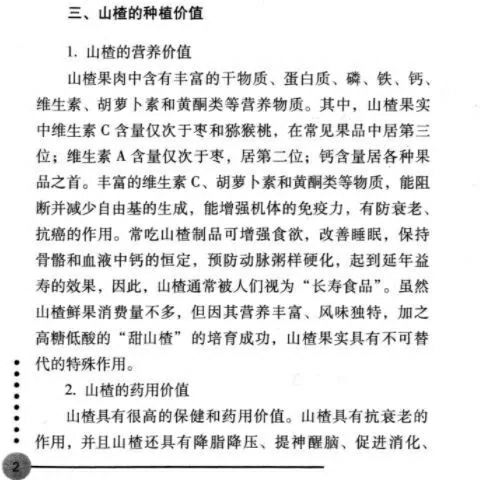 三、山楂的种植价值

1. 山楂的营养价值

山楂果肉中含有丰富的干物质、蛋白质、磷、铁、钙、维生素、胡萝卜素和黄酮类等营养物质。其中，山楂果实中维生素 C 含量仅次于枣和猕猴桃，在常见果品中居第三位；维生素 A 含量仅次于枣，居第二位；钙含量居各种果品之首。丰富的维生素 C、胡萝卜素和黄酮类等物质，能阻断并减少自由基的生成，能增强机体的免疫力，有防衰老、抗癌的作用。常吃山楂制品可增强食欲，改善睡眠，保持骨骼和血液中钙的恒定，预防动脉粥样硬化，起到延年益寿的效果，因此，山楂通常被人们视为“长寿食品”。虽然山楂鲜果消费量不多，但因其营养丰富、风味独特，加之高糖低酸的“甜山楂”的培育成功，山楂果实具有不可替代的特殊作用。

2. 山楂的药用价值

山楂具有很高的保健和药用价值。山楂具有抗衰老的作用，并且山楂还具有降脂降压、提神醒脑、促进消化、

2